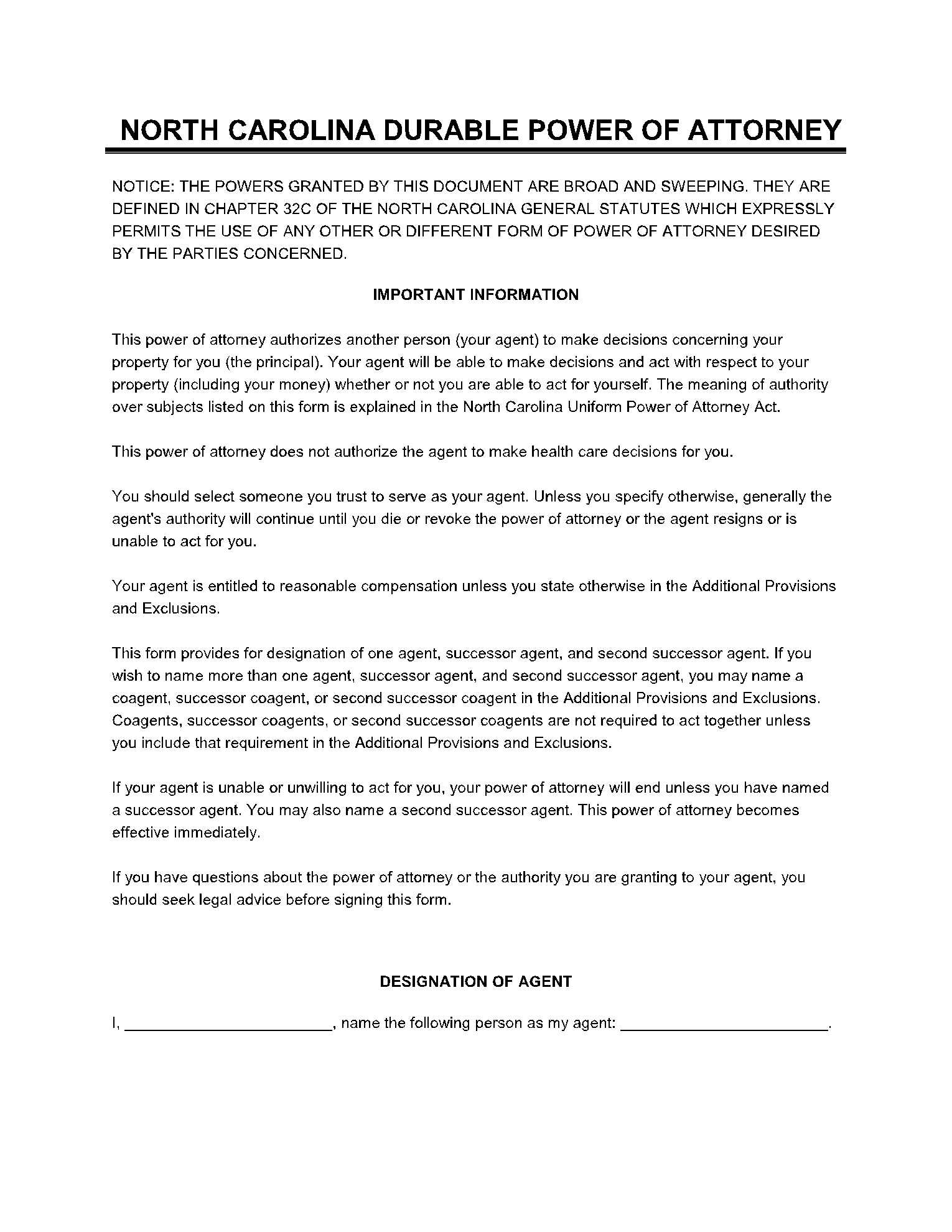 NORTH CAROLINA DURABLE POWER OF ATTORNEY

NOTICE: THE POWERS GRANTED BY THIS DOCUMENT ARE BROAD AND SWEEPING. THEY ARE DEFINED IN CHAPTER 32C OF THE NORTH CAROLINA GENERAL STATUTES WHICH EXPRESSLY PERMITS THE USE OF ANY OTHER OR DIFFERENT FORM OF POWER OF ATTORNEY DESIRED BY THE PARTIES CONCERNED.

IMPORTANT INFORMATION

This power of attorney authorizes another person (your agent) to make decisions concerning your property for you (the principal). Your agent will be able to make decisions and act with respect to your property (including your money) whether or not you are able to act for yourself. The meaning of authority over subjects listed on this form is explained in the North Carolina Uniform Power of Attorney Act.

This power of attorney does not authorize the agent to make health care decisions for you.

You should select someone you trust to serve as your agent. Unless you specify otherwise, generally the agent's authority will continue until you die or revoke the power of attorney or the agent resigns or is unable to act for you.

Your agent is entitled to reasonable compensation unless you state otherwise in the Additional Provisions and Exclusions.

This form provides for designation of one agent, successor agent, and second successor agent. If you wish to name more than one agent, successor agent, and second successor agent, you may name a coagent, successor coagent, or second successor coagent in the Additional Provisions and Exclusions. Coagents, successor coagents, or second successor coagents are not required to act together unless you include that requirement in the Additional Provisions and Exclusions.

If your agent is unable or unwilling to act for you, your power of attorney will end unless you have named a successor agent. You may also name a second successor agent. This power of attorney becomes effective immediately.

If you have questions about the power of attorney or the authority you are granting to your agent, you should seek legal advice before signing this form.

DESIGNATION OF AGENT

I, ________________________, name the following person as my agent: ________________________.